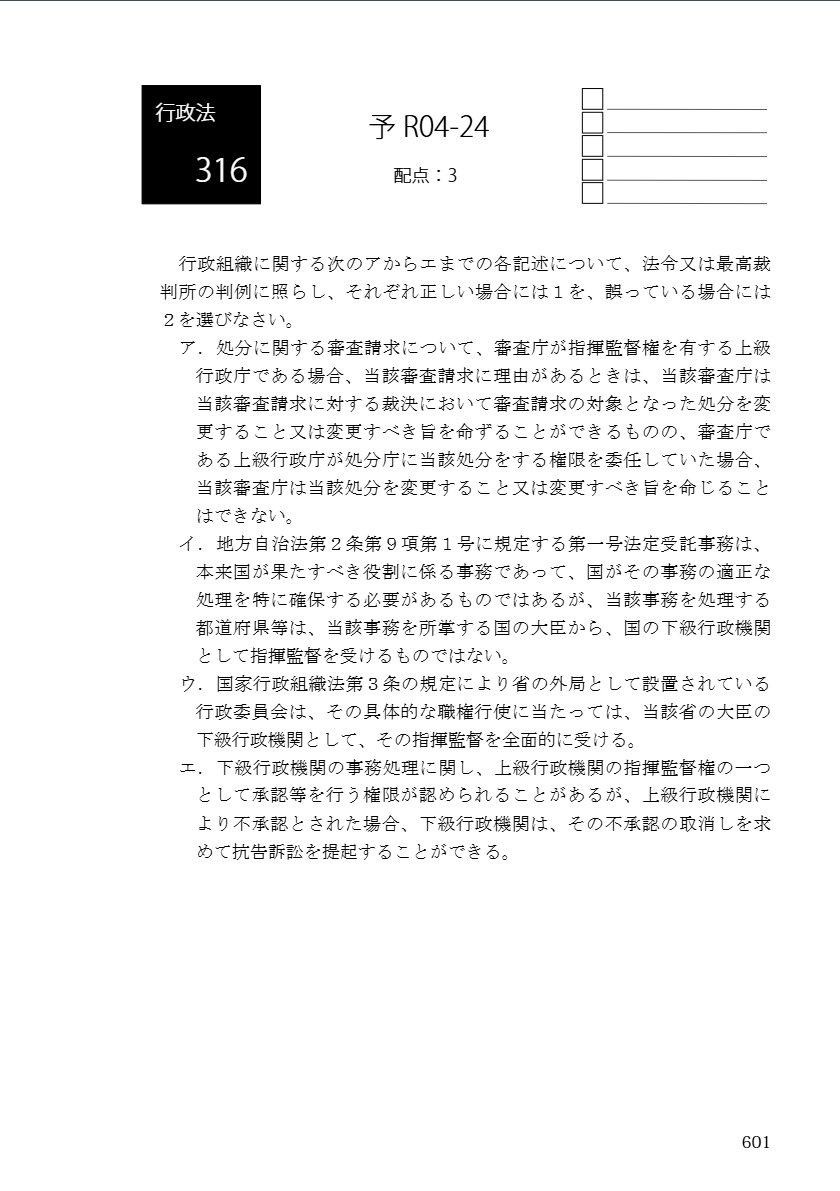 行政法

316

予 R04-24

配点：3

行政組織に関する次のアからエまでの各記述について、法令又は最高裁判所の判例に照らし、それぞれ正しい場合には１を、誤っている場合には２を選びなさい。

ア．処分に関する審査請求について、審査庁が指揮監督権を有する上級行政庁である場合、当該審査請求に理由があるときは、当該審査庁は当該審査請求に対する裁決において審査請求の対象となった処分を変更すること又は変更すべき旨を命ずることができるものの、審査庁である上級行政庁が処分庁に当該処分をする権限を委任していた場合、当該審査庁は当該処分を変更すること又は変更すべき旨を命じることはできない。

イ．地方自治法第２条第９項第１号に規定する第一号法定受託事務は、本来国が果たすべき役割に係る事務であって、国がその事務の適正な処理を特に確保する必要があるものではあるが、当該事務を処理する都道府県等は、当該事務を所掌する国の大臣から、国の下級行政機関として指揮監督を受けるものではない。

ウ．国家行政組織法第３条の規定により省の外局として設置されている行政委員会は、その具体的な職権行使に当たっては、当該省の大臣の下級行政機関として、その指揮監督を全面的に受ける。

エ．下級行政機関の事務処理に関し、上級行政機関の指揮監督権の一つとして承認等を行う権限が認められることがあるが、上級行政機関により不承認とされた場合、下級行政機関は、その不承認の取消しを求めて抗告訴訟を提起することができる。

601